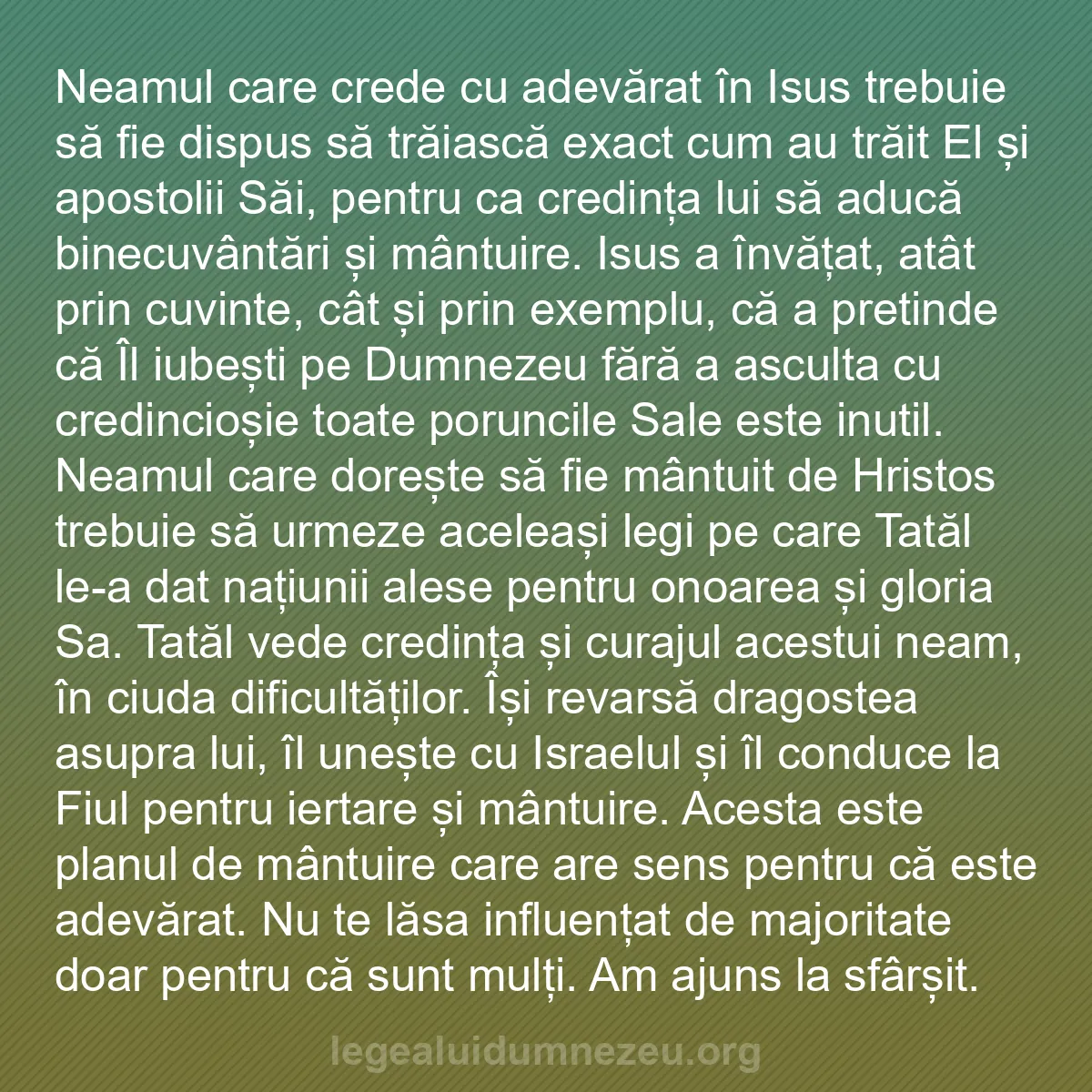 Neamul care crede cu adevărat în Isus trebuie să fie dispus să trăiască exact cum au trăit El și apostolii Săi, pentru ca credința lui să aducă binecuvântări și mântuire. Isus a învățat, atât prin cuvinte, cât și prin exemplu, că a pretinde că Îl iubești pe Dumnezeu fără a asculta cu credincioșie toate poruncile Sale este inutil. Neamul care dorește să fie mântuit de Hristos trebuie să urmeze aceleași legi pe care Tatăl le-a dat națiunii alese pentru onoarea și gloria Sa. Tatăl vede credința și curajul acestui neam, în ciuda dificultăților. Își revarsă dragostea asupra lui, îl unește cu Israelul și îl conduce la Fiul pentru iertare și mântuire. Acesta este planul de mântuire care are sens pentru că este adevărat. Nu te lăsa influențat de majoritate doar pentru că sunt mulți. Am ajuns la sfârșit.

legealuidumnezeu.org